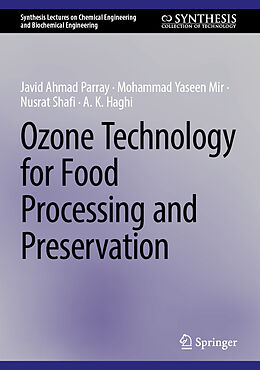 Synthesis Lectures on Chemical Engineering and Biochemical Engineering

SYNTHESIS
COLLECTION OF TECHNOLOGY

Javid Ahmad Parray · Mohammad Yaseen Mir · Nusrat Shafi · A. K. Haghi

Ozone Technology for Food Processing and Preservation

Springer